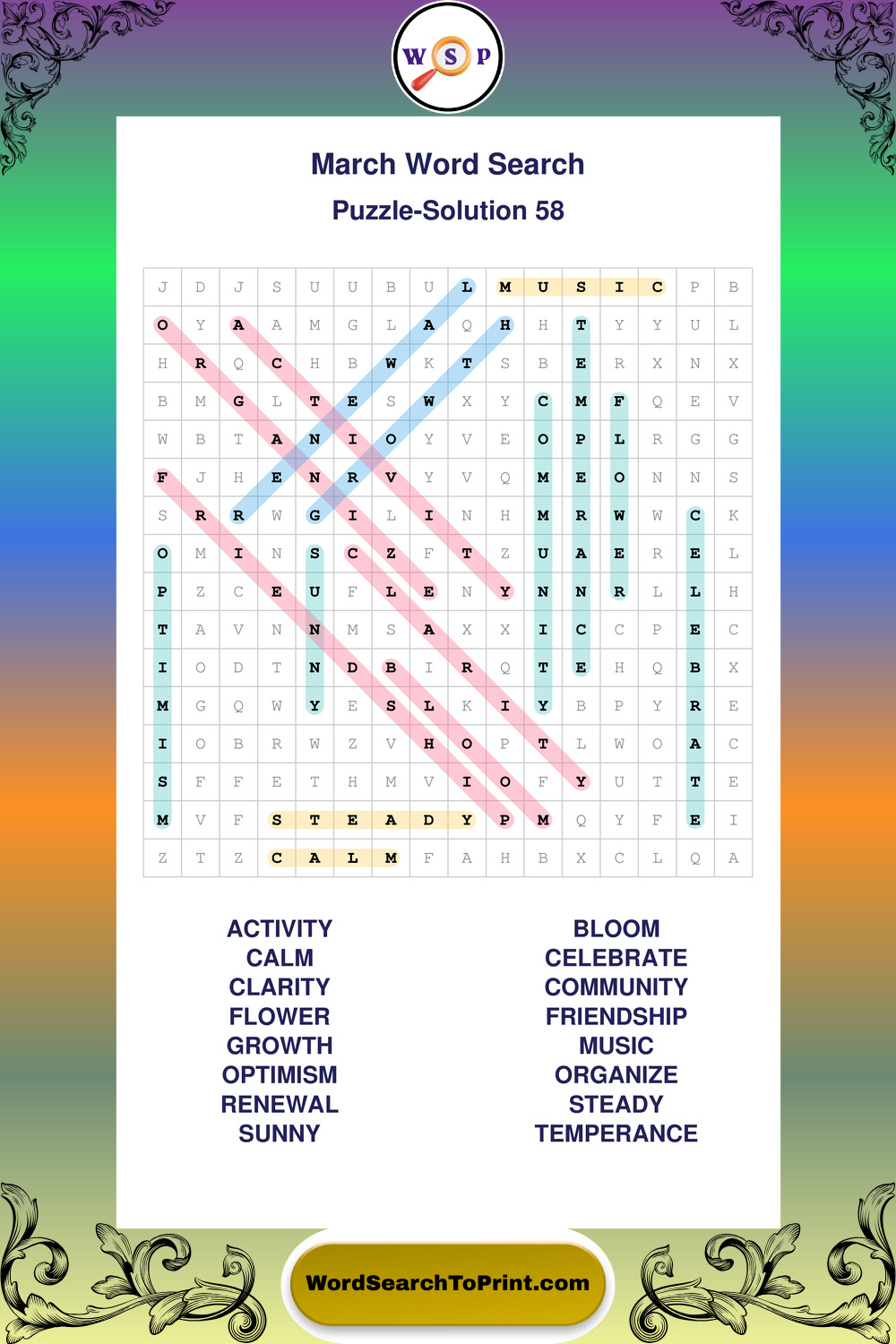 W S P

March Word Search
Puzzle-Solution 58

| J | D | J | S | U | U | B | U | L | M | U | S | I | C | P | B |
|---|---|---|---|---|---|---|---|---|---|---|---|---|---|---|---|
| O | Y | A | A | M | G | L | A | Q | H | H | T | Y | Y | U | L |
| H | R | Q | C | H | B | W | K | T | S | B | E | R | X | N | X |
| B | M | G | L | T | E | S | W | X | Y | C | M | F | Q | E | V |
| W | B | T | A | N | I | O | Y | V | E | O | P | L | R | G | G |
| F | J | H | E | N | R | V | Y | V | Q | M | E | O | N | N | S |
| S | R | R | W | G | I | L | I | N | H | M | R | W | W | C | K |
| O | M | I | N | S | C | Z | F | T | Z | U | A | E | R | E | L |
| P | Z | C | E | U | F | L | E | N | Y | N | N | R | L | L | H |
| T | A | V | N | N | M | S | A | X | X | I | C | C | P | E | C |
| I | O | D | T | N | D | B | I | R | Q | T | E | H | Q | B | X |
| M | G | Q | W | Y | E | S | L | K | I | Y | B | P | Y | R | E |
| I | O | B | R | W | Z | V | H | O | P | T | L | W | O | A | C |
| S | F | F | E | T | H | M | V | I | O | F | Y | U | T | T | E |
| M | V | F | S | T | E | A | D | Y | P | M | Q | Y | F | E | I |
| Z | T | Z | C | A | L | M | F | A | H | B | X | C | L | Q | A |

ACTIVITY
CALM
CLARITY
FLOWER
GROWTH
OPTIMISM
RENEWAL
SUNNY

BLOOM
CELEBRATE
COMMUNITY
FRIENDSHIP
MUSIC
ORGANIZE
STEADY
TEMPERANCE

WordSearchToPrint.com